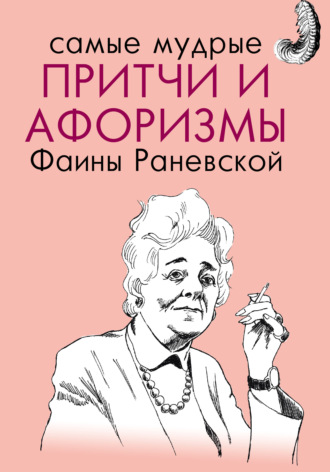 самые мудрые
ПРИТЧИ И АФОРИЗМЫ
Фаины Раневской